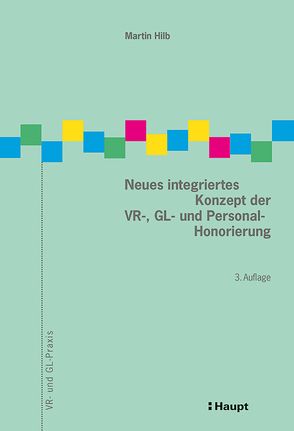 Martin Hilb

Neues integriertes Konzept der VR-, GL- und Personal-Honorierung

3. Auflage

VR- und GL-Praxis

Haupt